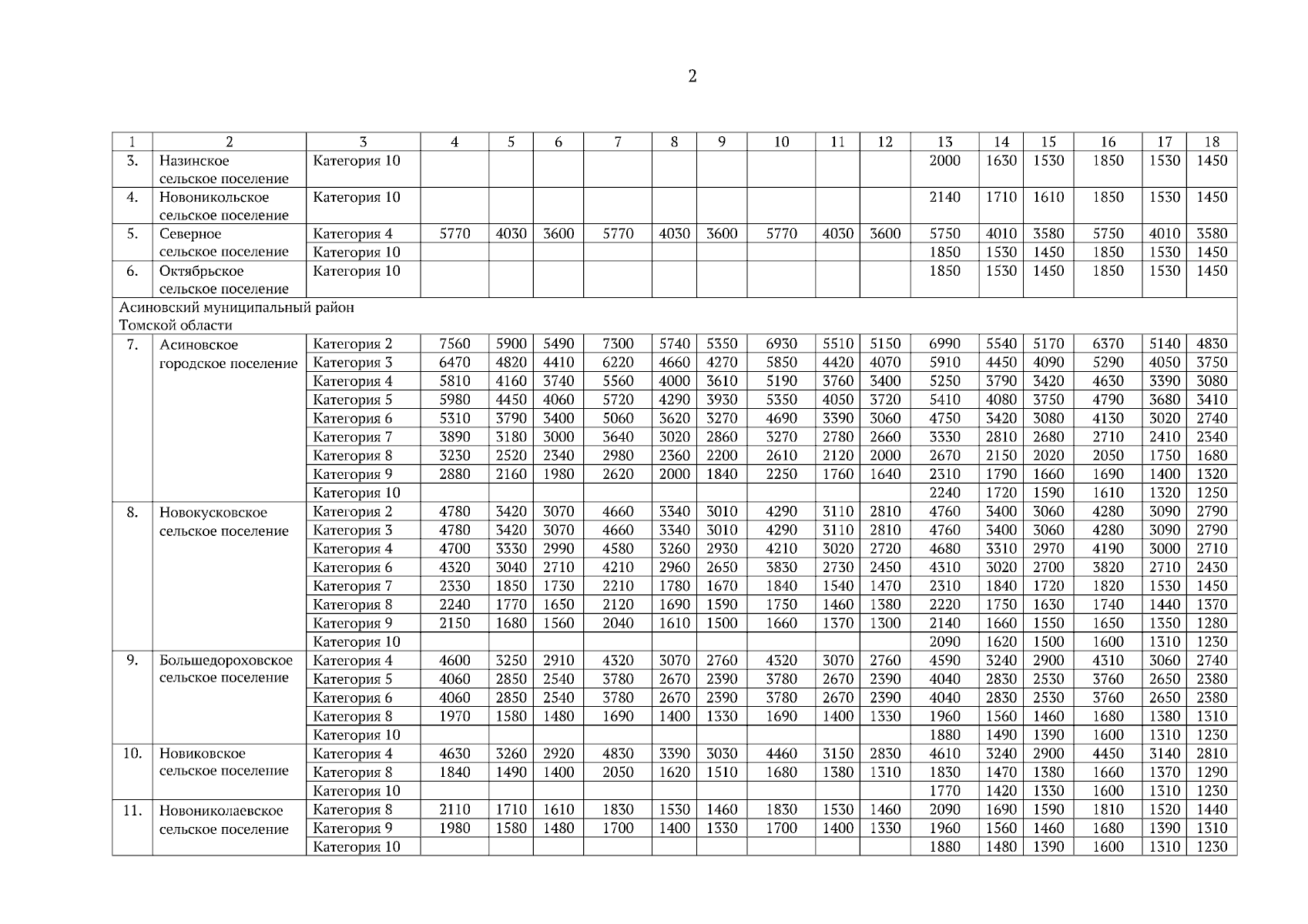 2

| 1 | 2 | 3 | 4 | 5 | 6 | 7 | 8 | 9 | 10 | 11 | 12 | 13 | 14 | 15 | 16 | 17 | 18 |
|---|---|---|---|---|---|---|---|---|---|---|---|---|---|---|---|---|---|
| 3. | Назинское сельское поселение | Категория 10 | | | | | | | | | | 2000 | 1630 | 1530 | 1850 | 1530 | 1450 |
| 4. | Новоникольское сельское поселение | Категория 10 | | | | | | | | | | 2140 | 1710 | 1610 | 1850 | 1530 | 1450 |
| 5. | Северное сельское поселение | Категория 4 | 5770 | 4030 | 3600 | 5770 | 4030 | 3600 | 5770 | 4030 | 3600 | 5750 | 4010 | 3580 | 5750 | 4010 | 3580 |
| | | Категория 10 | | | | | | | | | | 1850 | 1530 | 1450 | 1850 | 1530 | 1450 |
| 6. | Октябрьское сельское поселение | Категория 10 | | | | | | | | | | 1850 | 1530 | 1450 | 1850 | 1530 | 1450 |
| Асиновский муниципальный район Томской области | | | | | | | | | | | | | | | | | |
| 7. | Асиновское городское поселение | Категория 2 | 7560 | 5900 | 5490 | 7300 | 5740 | 5350 | 6930 | 5510 | 5150 | 6990 | 5540 | 5170 | 6370 | 5140 | 4830 |
| | | Категория 3 | 6470 | 4820 | 4410 | 6220 | 4660 | 4270 | 5850 | 4420 | 4070 | 5910 | 4450 | 4090 | 5290 | 4050 | 3750 |
| | | Категория 4 | 5810 | 4160 | 3740 | 5560 | 4000 | 3610 | 5190 | 3760 | 3400 | 5250 | 3790 | 3420 | 4630 | 3390 | 3080 |
| | | Категория 5 | 5980 | 4450 | 4060 | 5720 | 4290 | 3930 | 5350 | 4050 | 3720 | 5410 | 4080 | 3750 | 4790 | 3680 | 3410 |
| | | Категория 6 | 5310 | 3790 | 3400 | 5060 | 3620 | 3270 | 4690 | 3390 | 3060 | 4750 | 3420 | 3080 | 4130 | 3020 | 2740 |
| | | Категория 7 | 3890 | 3180 | 3000 | 3640 | 3020 | 2860 | 3270 | 2780 | 2660 | 3330 | 2810 | 2680 | 2710 | 2410 | 2340 |
| | | Категория 8 | 3230 | 2520 | 2340 | 2980 | 2360 | 2200 | 2610 | 2120 | 2000 | 2670 | 2150 | 2020 | 2050 | 1750 | 1680 |
| | | Категория 9 | 2880 | 2160 | 1980 | 2620 | 2000 | 1840 | 2250 | 1760 | 1640 | 2310 | 1790 | 1660 | 1690 | 1400 | 1320 |
| | | Категория 10 | | | | | | | | | | 2240 | 1720 | 1590 | 1610 | 1320 | 1250 |
| 8. | Новокусковское сельское поселение | Категория 2 | 4780 | 3420 | 3070 | 4660 | 3340 | 3010 | 4290 | 3110 | 2810 | 4760 | 3400 | 3060 | 4280 | 3090 | 2790 |
| | | Категория 3 | 4780 | 3420 | 3070 | 4660 | 3340 | 3010 | 4290 | 3110 | 2810 | 4760 | 3400 | 3060 | 4280 | 3090 | 2790 |
| | | Категория 4 | 4700 | 3330 | 2990 | 4580 | 3260 | 2930 | 4210 | 3020 | 2720 | 4680 | 3310 | 2970 | 4190 | 3000 | 2710 |
| | | Категория 6 | 4320 | 3040 | 2710 | 4210 | 2960 | 2650 | 3830 | 2730 | 2450 | 4310 | 3020 | 2700 | 3820 | 2710 | 2430 |
| | | Категория 7 | 2330 | 1850 | 1730 | 2210 | 1780 | 1670 | 1840 | 1540 | 1470 | 2310 | 1840 | 1720 | 1820 | 1530 | 1450 |
| | | Категория 8 | 2240 | 1770 | 1650 | 2120 | 1690 | 1590 | 1750 | 1460 | 1380 | 2220 | 1750 | 1630 | 1740 | 1440 | 1370 |
| | | Категория 9 | 2150 | 1680 | 1560 | 2040 | 1610 | 1500 | 1660 | 1370 | 1300 | 2140 | 1660 | 1550 | 1650 | 1350 | 1280 |
| | | Категория 10 | | | | | | | | | | 2090 | 1620 | 1500 | 1600 | 1310 | 1230 |
| 9. | Большедороховское сельское поселение | Категория 4 | 4600 | 3250 | 2910 | 4320 | 3070 | 2760 | 4320 | 3070 | 2760 | 4590 | 3240 | 2900 | 4310 | 3060 | 2740 |
| | | Категория 5 | 4060 | 2850 | 2540 | 3780 | 2670 | 2390 | 3780 | 2670 | 2390 | 4040 | 2830 | 2530 | 3760 | 2650 | 2380 |
| | | Категория 6 | 4060 | 2850 | 2540 | 3780 | 2670 | 2390 | 3780 | 2670 | 2390 | 4040 | 2830 | 2530 | 3760 | 2650 | 2380 |
| | | Категория 8 | 1970 | 1580 | 1480 | 1690 | 1400 | 1330 | 1690 | 1400 | 1330 | 1960 | 1560 | 1460 | 1680 | 1380 | 1310 |
| | | Категория 10 | | | | | | | | | | 1880 | 1490 | 1390 | 1600 | 1310 | 1230 |
| 10. | Новиковское сельское поселение | Категория 4 | 4630 | 3260 | 2920 | 4830 | 3390 | 3030 | 4460 | 3150 | 2830 | 4610 | 3240 | 2900 | 4450 | 3140 | 2810 |
| | | Категория 8 | 1840 | 1490 | 1400 | 2050 | 1620 | 1510 | 1680 | 1380 | 1310 | 1830 | 1470 | 1380 | 1660 | 1370 | 1290 |
| | | Категория 10 | | | | | | | | | | 1770 | 1420 | 1330 | 1600 | 1310 | 1230 |
| 11. | Новониколаевское сельское поселение | Категория 8 | 2110 | 1710 | 1610 | 1830 | 1530 | 1460 | 1830 | 1530 | 1460 | 2090 | 1690 | 1590 | 1810 | 1520 | 1440 |
| | | Категория 9 | 1980 | 1580 | 1480 | 1700 | 1400 | 1330 | 1700 | 1400 | 1330 | 1960 | 1560 | 1460 | 1680 | 1390 | 1310 |
| | | Категория 10 | | | | | | | | | | 1880 | 1480 | 1390 | 1600 | 1310 | 1230 |